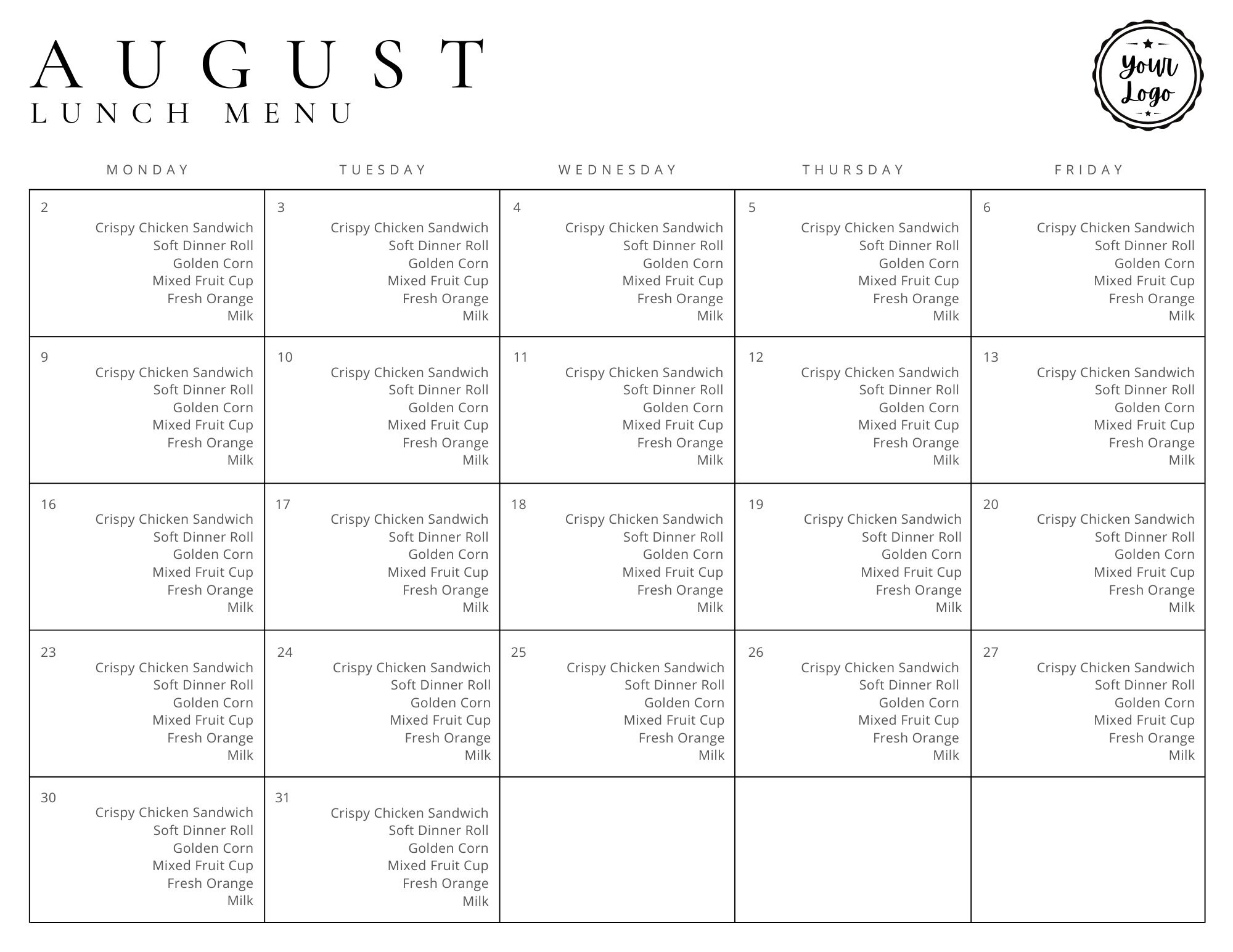 AUGUST
LUNCH MENU

Your Logo

| MONDAY | TUESDAY | WEDNESDAY | THURSDAY | FRIDAY |
|---|---|---|---|---|
| 2 Crispy Chicken Sandwich Soft Dinner Roll Golden Corn Mixed Fruit Cup Fresh Orange Milk | 3 Crispy Chicken Sandwich Soft Dinner Roll Golden Corn Mixed Fruit Cup Fresh Orange Milk | 4 Crispy Chicken Sandwich Soft Dinner Roll Golden Corn Mixed Fruit Cup Fresh Orange Milk | 5 Crispy Chicken Sandwich Soft Dinner Roll Golden Corn Mixed Fruit Cup Fresh Orange Milk | 6 Crispy Chicken Sandwich Soft Dinner Roll Golden Corn Mixed Fruit Cup Fresh Orange Milk |
| 9 Crispy Chicken Sandwich Soft Dinner Roll Golden Corn Mixed Fruit Cup Fresh Orange Milk | 10 Crispy Chicken Sandwich Soft Dinner Roll Golden Corn Mixed Fruit Cup Fresh Orange Milk | 11 Crispy Chicken Sandwich Soft Dinner Roll Golden Corn Mixed Fruit Cup Fresh Orange Milk | 12 Crispy Chicken Sandwich Soft Dinner Roll Golden Corn Mixed Fruit Cup Fresh Orange Milk | 13 Crispy Chicken Sandwich Soft Dinner Roll Golden Corn Mixed Fruit Cup Fresh Orange Milk |
| 16 Crispy Chicken Sandwich Soft Dinner Roll Golden Corn Mixed Fruit Cup Fresh Orange Milk | 17 Crispy Chicken Sandwich Soft Dinner Roll Golden Corn Mixed Fruit Cup Fresh Orange Milk | 18 Crispy Chicken Sandwich Soft Dinner Roll Golden Corn Mixed Fruit Cup Fresh Orange Milk | 19 Crispy Chicken Sandwich Soft Dinner Roll Golden Corn Mixed Fruit Cup Fresh Orange Milk | 20 Crispy Chicken Sandwich Soft Dinner Roll Golden Corn Mixed Fruit Cup Fresh Orange Milk |
| 23 Crispy Chicken Sandwich Soft Dinner Roll Golden Corn Mixed Fruit Cup Fresh Orange Milk | 24 Crispy Chicken Sandwich Soft Dinner Roll Golden Corn Mixed Fruit Cup Fresh Orange Milk | 25 Crispy Chicken Sandwich Soft Dinner Roll Golden Corn Mixed Fruit Cup Fresh Orange Milk | 26 Crispy Chicken Sandwich Soft Dinner Roll Golden Corn Mixed Fruit Cup Fresh Orange Milk | 27 Crispy Chicken Sandwich Soft Dinner Roll Golden Corn Mixed Fruit Cup Fresh Orange Milk |
| 30 Crispy Chicken Sandwich Soft Dinner Roll Golden Corn Mixed Fruit Cup Fresh Orange Milk | 31 Crispy Chicken Sandwich Soft Dinner Roll Golden Corn Mixed Fruit Cup Fresh Orange Milk | | | |